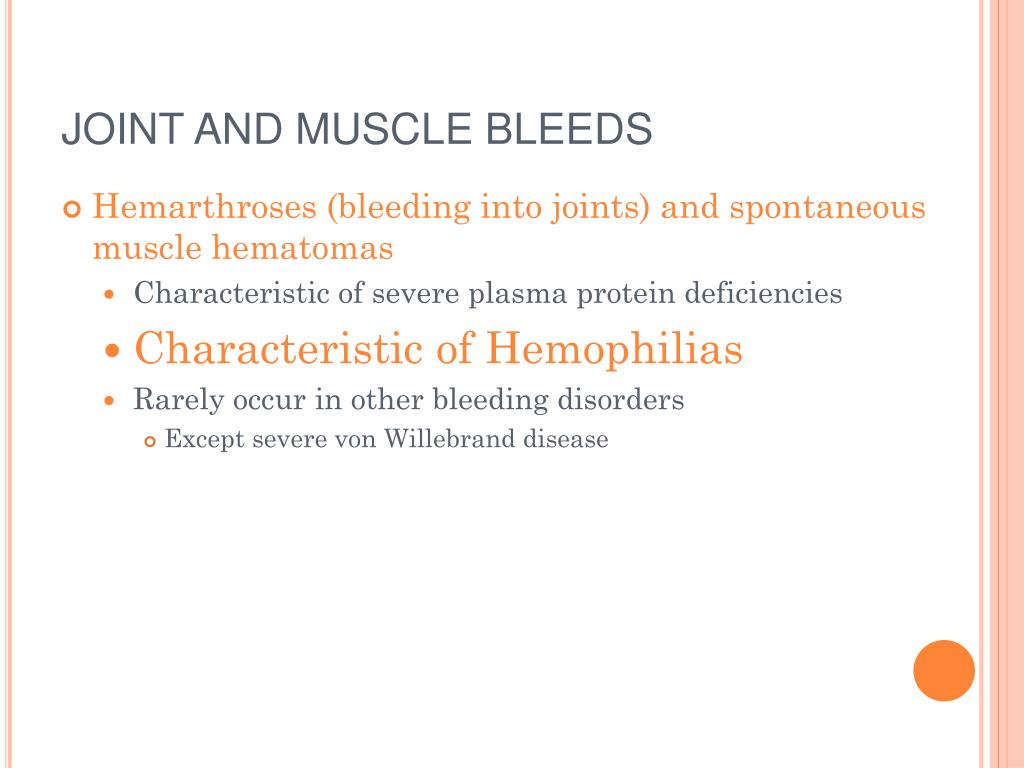 JOINT AND MUSCLE BLEEDS

Hemarthroses (bleeding into joints) and spontaneous muscle hematomas

Characteristic of severe plasma protein deficiencies

Characteristic of Hemophilias

Rarely occur in other bleeding disorders

Except severe von Willebrand disease